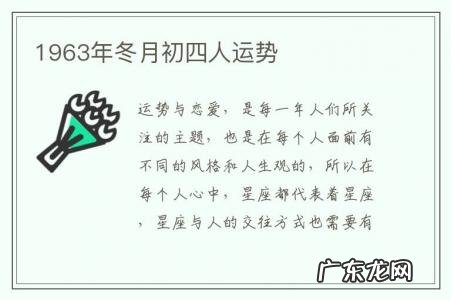 1963年冬月初四人运势

运势与恋爱，是每一年人们所关注的主题，也是在每个人面前有不同的风格和人生观的，所以在每个人心中，星座都代表着星座，星座与人的交往方式也需要有

广东龙网